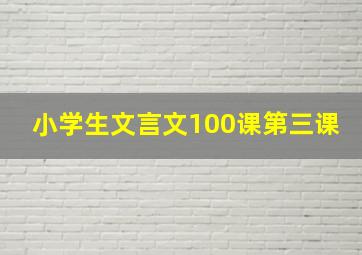 小学生文言文100课第三课